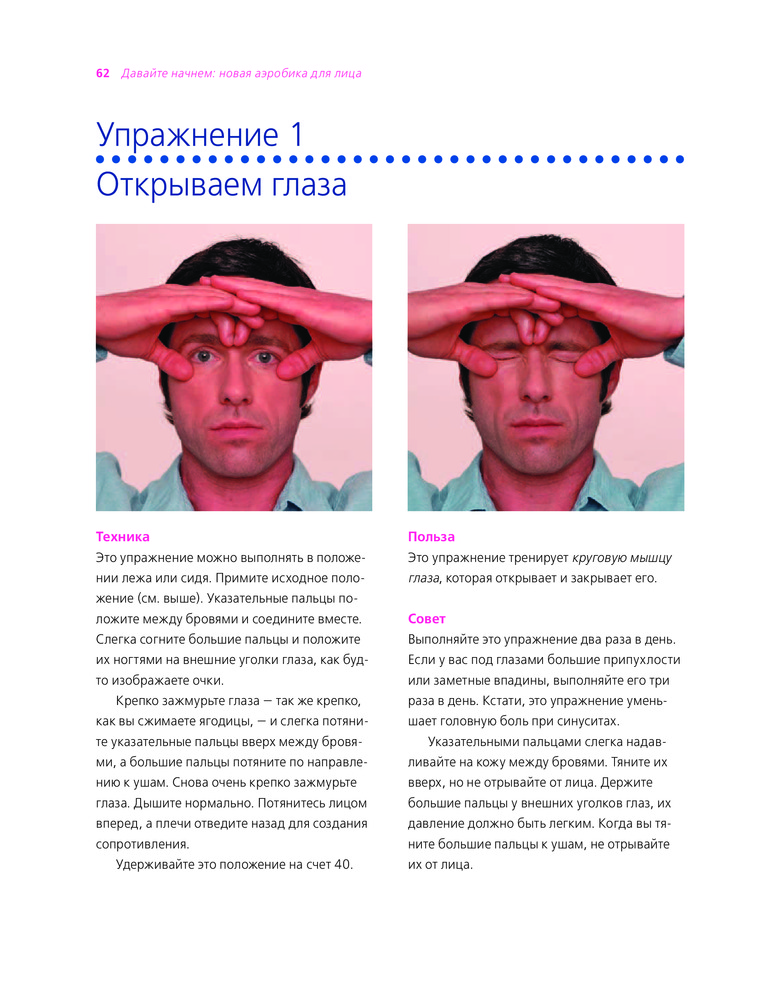 62 Давайте начнем: новая аэробика для лица

Упражнение 1
Открываем глаза

Техника
Это упражнение можно выполнять в положении лежа или сидя. Примите исходное положение (см. выше). Указательные пальцы положите между бровями и соедините вместе. Слегка согните большие пальцы и положите их ногтями на внешние уголки глаза, как будто изображаете очки.

Крепко зажмурьте глаза — так же крепко, как вы сжимаете ягодицы, — и слегка потяните указательные пальцы вверх между бровями, а большие пальцы потяните по направлению к ушам. Снова очень крепко зажмурьте глаза. Дышите нормально. Потянитесь лицом вперед, а плечи отведите назад для создания сопротивления.

Удерживайте это положение на счет 40.

Польза
Это упражнение тренирует круговую мышцу глаза, которая открывает и закрывает его.

Совет
Выполняйте это упражнение два раза в день. Если у вас под глазами большие припухлости или заметные впадины, выполняйте его три раза в день. Кстати, это упражнение уменьшает головную боль при синуситах.

Указательными пальцами слегка надавливайте на кожу между бровями. Тяните их вверх, но не отрывайте от лица. Держите большие пальцы у внешних уголков глаз, их давление должно быть легким. Когда вы тяните большие пальцы к ушам, не отрывайте их от лица.